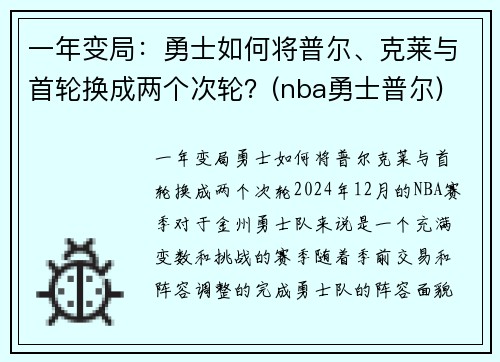 一年变局：勇士如何将普尔、克莱与首轮换成两个次轮？(nba勇士普尔)

一年变局勇士如何将普尔克莱与首轮换成两个次轮2024年12月的NBA赛季对于金州勇士队来说是一个充满变数和挑战的赛季随着季前交易和阵容调整的完成勇士队的阵容面貌